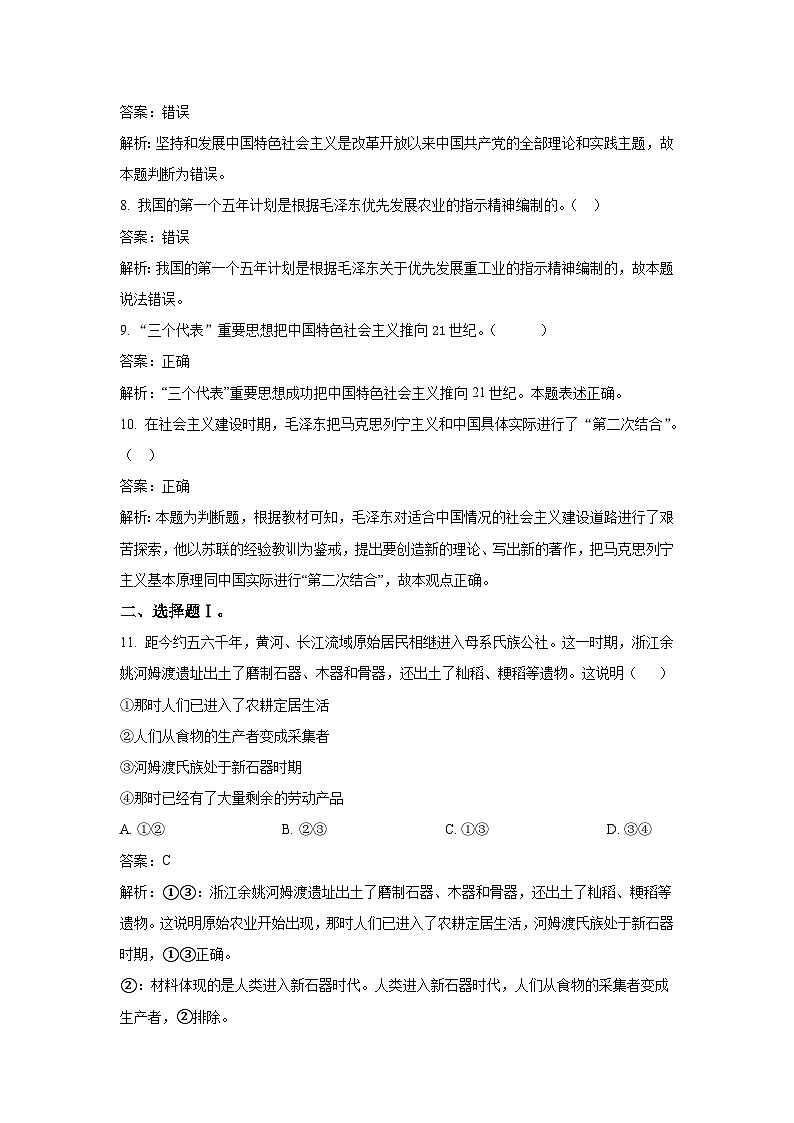 答案：错误

解析：坚持和发展中国特色社会主义是改革开放以来中国共产党的全部理论和实践主题，故本题判断为错误。

8. 我国的第一个五年计划是根据毛泽东优先发展农业的指示精神编制的。（　）

答案：错误

解析：我国的第一个五年计划是根据毛泽东关于优先发展重工业的指示精神编制的，故本题说法错误。

9. “三个代表”重要思想把中国特色社会主义推向 21 世纪。（　　）

答案：正确

解析：“三个代表”重要思想成功把中国特色社会主义推向 21 世纪。本题表述正确。

10. 在社会主义建设时期，毛泽东把马克思列宁主义和中国具体实际进行了“第二次结合”。（　）

答案：正确

解析：本题为判断题，根据教材可知，毛泽东对适合中国情况的社会主义建设道路进行了艰苦探索，他以苏联的经验教训为鉴戒，提出要创造新的理论、写出新的著作，把马克思列宁主义基本原理同中国实际进行“第二次结合”，故本观点正确。

二、选择题Ⅰ。

11. 距今约五六千年，黄河、长江流域原始居民相继进入母系氏族公社。这一时期，浙江余姚河姆渡遗址出土了磨制石器、木器和骨器，还出土了籼稻、粳稻等遗物。这说明（　）

①那时人们已进入了农耕定居生活

②人们从食物的生产者变成采集者

③河姆渡氏族处于新石器时期

④那时已经有了大量剩余的劳动产品

A. ①②　　B. ②③　　C. ①③　　D. ③④

答案：C

解析：①③：浙江余姚河姆渡遗址出土了磨制石器、木器和骨器，还出土了籼稻、粳稻等遗物。这说明原始农业开始出现，那时人们已进入了农耕定居生活，河姆渡氏族处于新石器时期，①③正确。

②：材料体现的是人类进入新石器时代。人类进入新石器时代，人们从食物的采集者变成生产者，②排除。